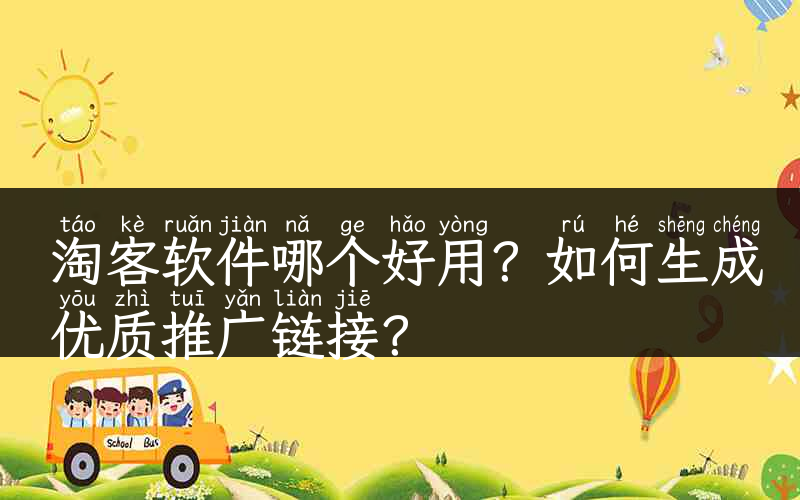 táo kè ruǎn jiàn nǎ ge hǎo yòng rú hé shēng chéng
淘客软件哪个好用？如何生成
yōu zhì tuī yǎn liàn jiē
优质推广链接？

School Bus